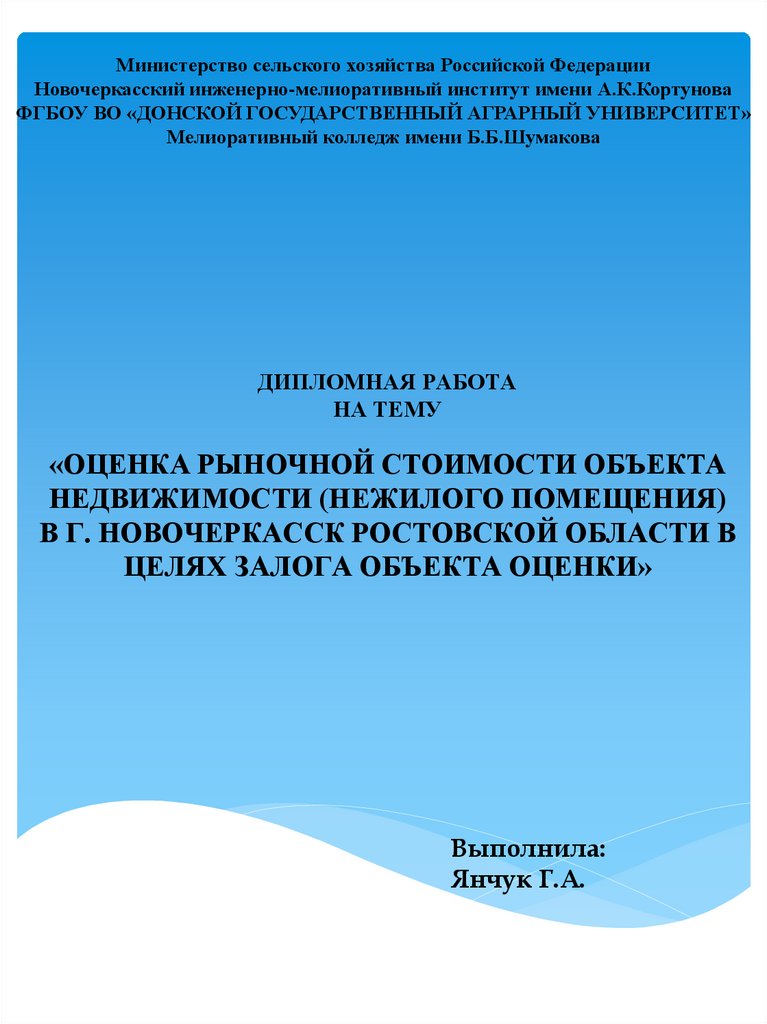 Министерство сельского хозяйства Российской Федерации
Новочеркасский инженерно-мелиоративный институт имени А.К.Кортунова
ФГБОУ ВО «ДОНСКОЙ ГОСУДАРСТВЕННЫЙ АГРАРНЫЙ УНИВЕРСИТЕТ»
Мелиоративный колледж имени Б.Б.Шумакова

ДИПЛОМНАЯ РАБОТА
НА ТЕМУ

«ОЦЕНКА РЫНОЧНОЙ СТОИМОСТИ ОБЪЕКТА НЕДВИЖИМОСТИ (НЕЖИЛОГО ПОМЕЩЕНИЯ) В Г. НОВОЧЕРКАССК РОСТОВСКОЙ ОБЛАСТИ В ЦЕЛЯХ ЗАЛОГА ОБЪЕКТА ОЦЕНКИ»

Выполнила:
Янчук Г.А.